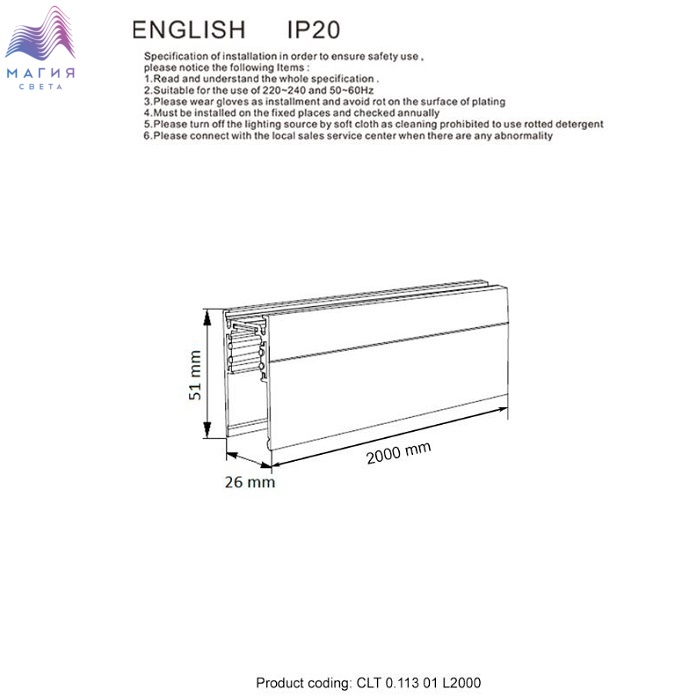 МАГИЯ
СВЕТА

ENGLISH IP20

Specification of installation in order to ensure safety use ,
please notice the following Items :
1.Read and understand the whole specification .
2.Suitable for the use of 220~240 and 50~60Hz
3.Please wear gloves as installment and avoid rot on the surface of plating
4.Must be installed on the fixed places and checked annually
5.Please turn off the lighting source by soft cloth as cleaning prohibited to use rotted detergent
6.Please connect with the local sales service center when there are any abnormality

51 mm
2000 mm
26 mm

Product coding: CLT 0.113 01 L2000